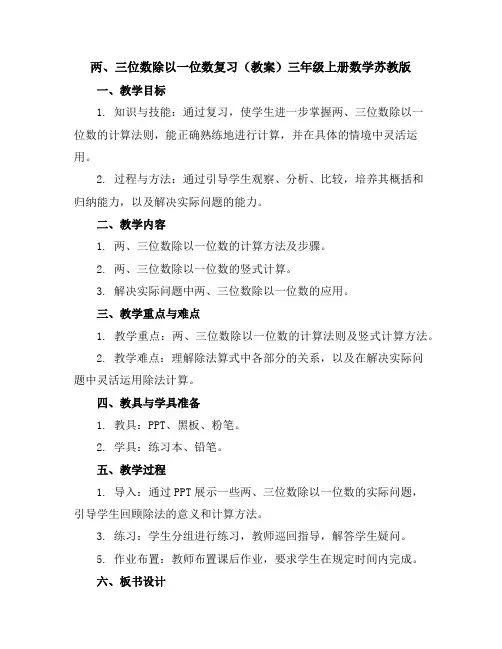 两、三位数除以一位数复习（教案）三年级上册数学苏教版

一、教学目标

1. 知识与技能：通过复习，使学生进一步掌握两、三位数除以一位数的计算法则，能正确熟练地进行计算，并在具体的情境中灵活运用。

2. 过程与方法：通过引导学生观察、分析、比较，培养其概括和归纳能力，以及解决实际问题的能力。

二、教学内容

1. 两、三位数除以一位数的计算方法及步骤。

2. 两、三位数除以一位数的竖式计算。

3. 解决实际问题中两、三位数除以一位数的应用。

三、教学重点与难点

1. 教学重点：两、三位数除以一位数的计算法则及竖式计算方法。

2. 教学难点：理解除法算式中各部分的关系，以及在解决实际问题中灵活运用除法计算。

四、教具与学具准备

1. 教具：PPT、黑板、粉笔。

2. 学具：练习本、铅笔。

五、教学过程

1. 导入：通过PPT展示一些两、三位数除以一位数的实际问题，引导学生回顾除法的意义和计算方法。

3. 练习：学生分组进行练习，教师巡回指导，解答学生疑问。

5. 作业布置：教师布置课后作业，要求学生在规定时间内完成。

六、板书设计